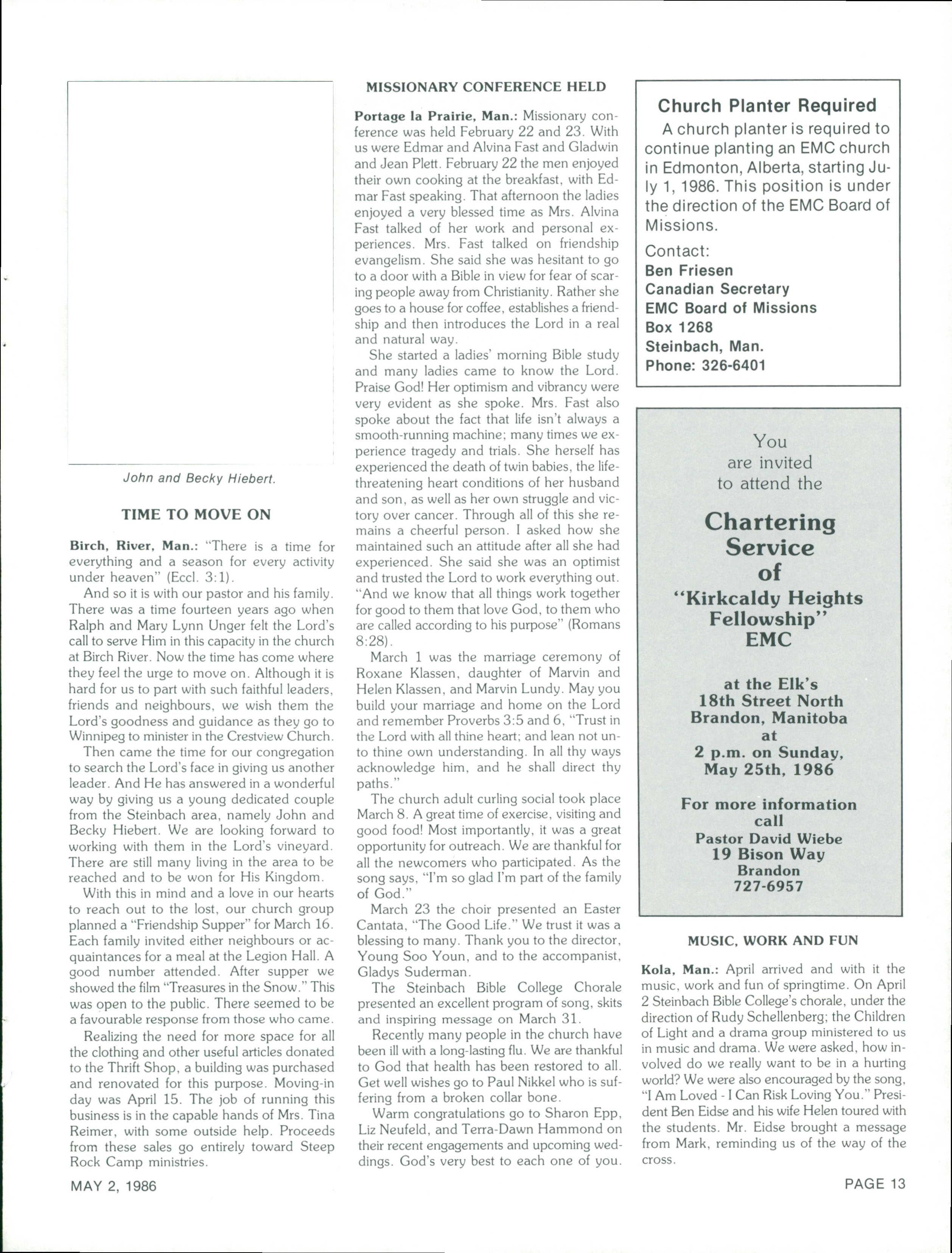 John and Becky Hiebert.

TIME TO MOVE ON

Birch, River, Man.: "There is a time for everything and a season for every activity under heaven" (Eccl. 3:1).

And so it is with our pastor and his family. There was a time fourteen years ago when Ralph and Mary Lynn Unger felt the Lord's call to serve Him in this capacity in the church at Birch River. Now the time has come where they feel the urge to move on. Although it is hard for us to part with such faithful leaders, friends and neighbours, we wish them the Lord's goodness and guidance as they go to Winnipeg to minister in the Crestview Church.

Then came the time for our congregation to search the Lord's face in giving us another leader. And He has answered in a wonderful way by giving us a young dedicated couple from the Steinbach area, namely John and Becky Hiebert. We are looking forward to working with them in the Lord's vineyard. There are still many living in the area to be reached and to be won for His Kingdom.

With this in mind and a love in our hearts to reach out to the lost, our church group planned a "Friendship Supper" for March 16. Each family invited either neighbours or acquaintances for a meal at the Legion Hall. A good number attended. After supper we showed the film "Treasures in the Snow." This was open to the public. There seemed to be a favourable response from those who came.

Realizing the need for more space for all the clothing and other useful articles donated to the Thrift Shop, a building was purchased and renovated for this purpose. Moving-in day was April 15. The job of running this business is in the capable hands of Mrs. Tina Reimer, with some outside help. Proceeds from these sales go entirely toward Steep Rock Camp ministries.

MISSIONARY CONFERENCE HELD

Portage la Prairie, Man.: Missionary conference was held February 22 and 23. With us were Edmar and Alvina Fast and Gladwin and Jean Plett. February 22 the men enjoyed their own cooking at the breakfast, with Edmar Fast speaking. That afternoon the ladies enjoyed a very blessed time as Mrs. Alvina Fast talked of her work and personal experiences. Mrs. Fast talked on friendship evangelism. She said she was hesitant to go to a door with a Bible in view for fear of scaring people away from Christianity. Rather she goes to a house for coffee, establishes a friendship and then introduces the Lord in a real and natural way.

She started a ladies' morning Bible study and many ladies came to know the Lord. Praise God! Her optimism and vibrancy were very evident as she spoke. Mrs. Fast also spoke about the fact that life isn't always a smooth-running machine; many times we experience tragedy and trials. She herself has experienced the death of twin babies, the life-threatening heart conditions of her husband and son, as well as her own struggle and victory over cancer. Through all of this she remains a cheerful person. I asked how she maintained such an attitude after all she had experienced. She said she was an optimist and trusted the Lord to work everything out. "And we know that all things work together for good to them that love God, to them who are called according to his purpose" (Romans 8:28).

March 1 was the marriage ceremony of Roxane Klassen, daughter of Marvin and Helen Klassen, and Marvin Lundy. May you build your marriage and home on the Lord and remember Proverbs 3:5 and 6, "Trust in the Lord with all thine heart; and lean not unto thine own understanding. In all thy ways acknowledge him, and he shall direct thy paths."

The church adult curling social took place March 8. A great time of exercise, visiting and good food! Most importantly, it was a great opportunity for outreach. We are thankful for all the newcomers who participated. As the song says, "I'm so glad I'm part of the family of God."

March 23 the choir presented an Easter Cantata, "The Good Life." We trust it was a blessing to many. Thank you to the director, Young Soo Youn, and to the accompanist, Gladys Suderman.

The Steinbach Bible College Chorale presented an excellent program of song, skits and inspiring message on March 31.

Recently many people in the church have been ill with a long-lasting flu. We are thankful to God that health has been restored to all. Get well wishes go to Paul Nikkel who is suffering from a broken collar bone.

Warm congratulations go to Sharon Epp, Liz Neufeld, and Terra-Dawn Hammond on their recent engagements and upcoming weddings. God's very best to each one of you.

Church Planter Required
A church planter is required to continue planting an EMC church in Edmonton, Alberta, starting July 1, 1986. This position is under the direction of the EMC Board of Missions.
Contact:
Ben Friesen
Canadian Secretary
EMC Board of Missions
Box 1268
Steinbach, Man.
Phone: 326-6401

You are invited to attend the
Chartering Service of
"Kirkcaldy Heights Fellowship" EMC
at the Elk's
18th Street North
Brandon, Manitoba
at
2 p.m. on Sunday, May 25th, 1986
For more information call
Pastor David Wiebe
19 Bison Way
Brandon
727-6957

MUSIC, WORK AND FUN

Kola, Man.: April arrived and with it the music, work and fun of springtime. On April 2 Steinbach Bible College's chorale, under the direction of Rudy Schellenberg; the Children of Light and a drama group ministered to us in music and drama. We were asked, how involved do we really want to be in a hurting world? We were also encouraged by the song, "I Am Loved - I Can Risk Loving You." President Ben Eidse and his wife Helen toured with the students. Mr. Eidse brought a message from Mark, reminding us of the way of the cross.

MAY 2, 1986

PAGE 13